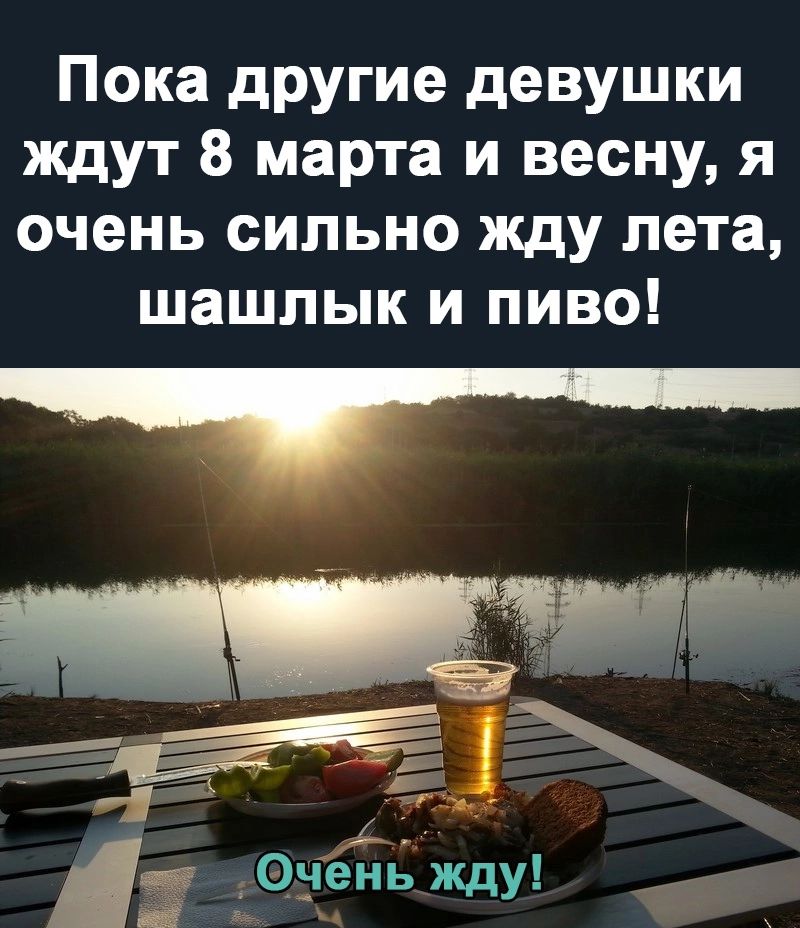 Пока другие девушки ждут 8 марта и весну, я очень сильно жду лета, шашлык и пиво!

Очень жду!